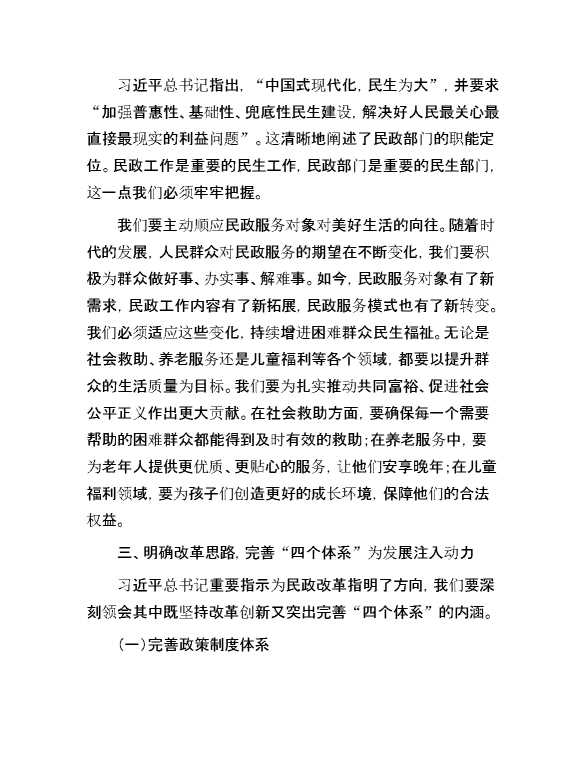 习近平总书记指出，“中国式现代化，民生为大”，并要求“加强普惠性、基础性、兜底性民生建设，解决好人民最关心最直接最现实的利益问题”。这清晰地阐述了民政部门的职能定位。民政工作是重要的民生工作，民政部门是重要的民生部门，这一点我们必须牢牢把握。

我们要主动顺应民政服务对象对美好生活的向往。随着时代的发展，人民群众对民政服务的期望在不断变化，我们要积极为群众做好事、办实事、解难事。如今，民政服务对象有了新需求，民政工作内容有了新拓展，民政服务模式也有了新转变。我们必须适应这些变化，持续增进困难群众民生福祉。无论是社会救助、养老服务还是儿童福利等各个领域，都要以提升群众的生活质量为目标。我们要为扎实推动共同富裕、促进社会公平正义作出更大贡献。在社会救助方面，要确保每一个需要帮助的困难群众都能得到及时有效的救助；在养老服务中，要为老年人提供更优质、更贴心的服务，让他们安享晚年；在儿童福利领域，要为孩子们创造更好的成长环境，保障他们的合法权益。

三、明确改革思路，完善“四个体系”为发展注入动力

习近平总书记重要指示为民政改革指明了方向，我们要深刻领会其中既坚持改革创新又突出完善“四个体系”的内涵。

（一）完善政策制度体系